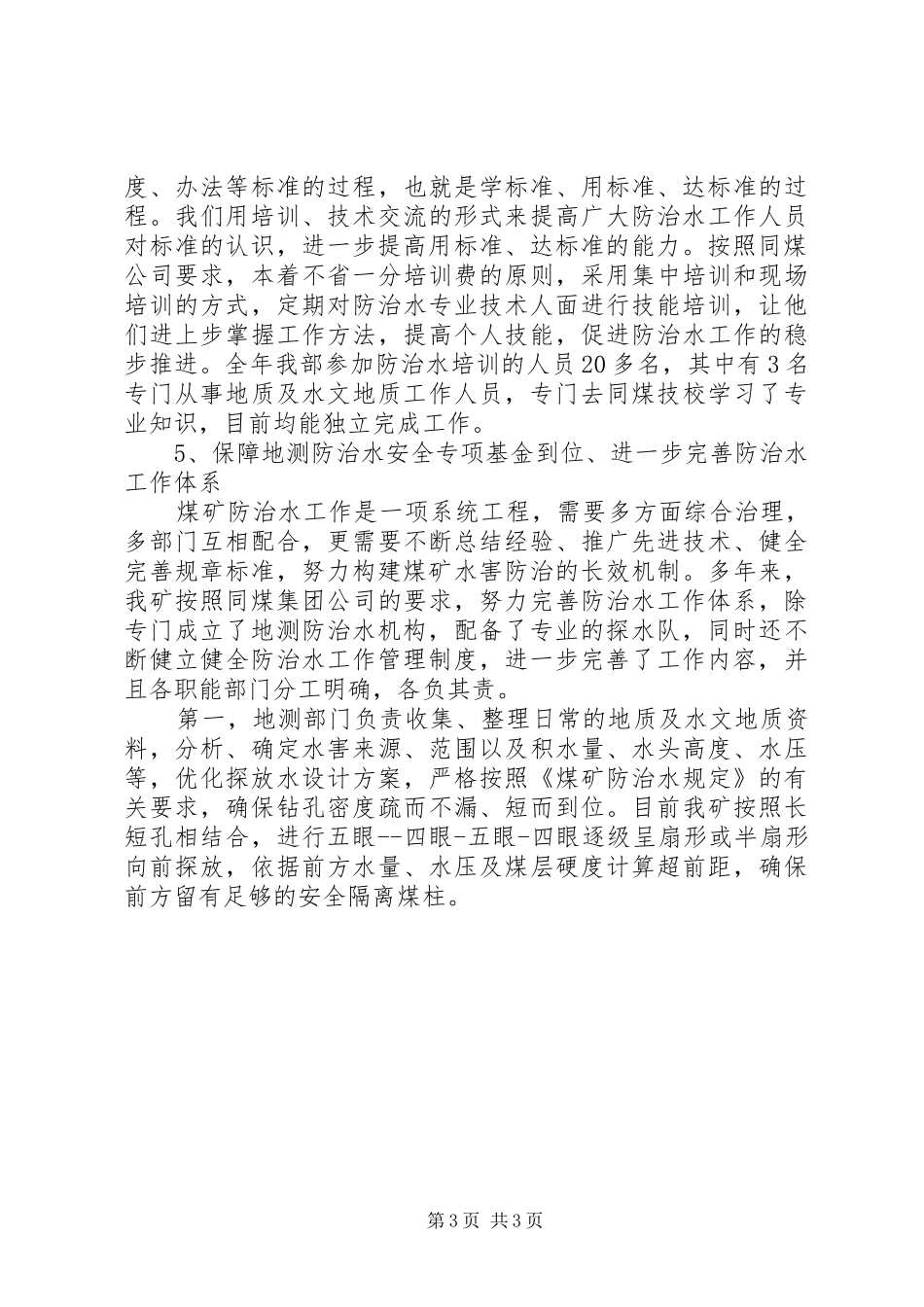 度、办法等标准的过程，也就是学标准、用标准、达标准的过程。我们用培训、技术交流的形式来提高广大防治水工作人员对标准的认识，进一步提高用标准、达标准的能力。按照同煤公司要求，本着不省一分培训费的原则，采用集中培训和现场培训的方式，定期对防治水专业技术人面进行技能培训，让他们进上步掌握工作方法，提高个人技能，促进防治水工作的稳步推进。全年我部参加防治水培训的人员20多名，其中有3名专门从事地质及水文地质工作人员，专门去同煤技校学习了专业知识，目前均能独立完成工作。

5、保障地测防治水安全专项基金到位、进一步完善防治水工作体系

煤矿防治水工作是一项系统工程，需要多方面综合治理，多部门互相配合，更需要不断总结经验、推广先进技术、健全完善规章标准，努力构建煤矿水害防治的长效机制。多年来，我矿按照同煤集团公司的要求，努力完善防治水工作体系，除专门成立了地测防治水机构，配备了专业的探水队，同时还不断健立健全防治水工作管理制度，进一步完善了工作内容，并且各职能部门分工明确，各负其责。

第一，地测部门负责收集、整理日常的地质及水文地质资料，分析、确定水害来源、范围以及积水量、水头高度、水压等，优化探放水设计方案，严格按照《煤矿防治水规定》的有关要求，确保钻孔密度疏而不漏、短而到位。目前我矿按照长短孔相结合，进行五眼--四眼-五眼-四眼逐级呈扇形或半扇形向前探放，依据前方水量、水压及煤层硬度计算超前距，确保前方留有足够的安全隔离煤柱。

第3页 共3页